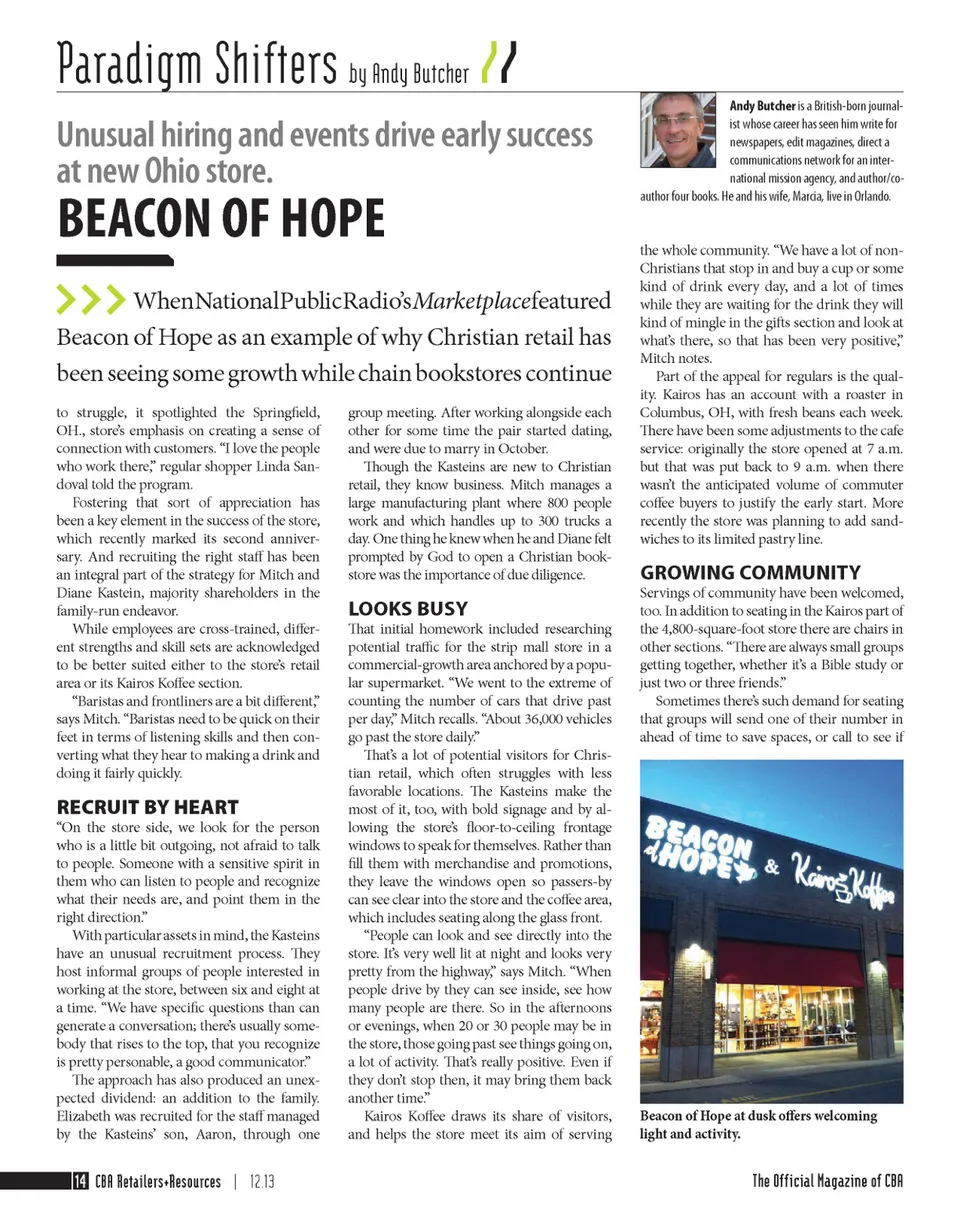 Paradigm Shifters by Andy Butcher

Unusual hiring and events drive early success at new Ohio store.

BEACON OF HOPE

Andy Butcher is a British-born journalist whose career has seen him write for newspapers, edit magazines, direct a communications network for an international mission agency, and author/co-author four books. He and his wife, Marcia, live in Orlando.

When National Public Radio's Marketplace featured Beacon of Hope as an example of why Christian retail has been seeing some growth while chain bookstores continue to struggle, it spotlighted the Springfield, OH., store's emphasis on creating a sense of connection with customers. "I love the people who work there," regular shopper Linda Sandoval told the program.

Fostering that sort of appreciation has been a key element in the success of the store, which recently marked its second anniversary. And recruiting the right staff has been an integral part of the strategy for Mitch and Diane Kastein, majority shareholders in the family-run endeavor.

While employees are cross-trained, different strengths and skill sets are acknowledged to be better suited either to the store's retail area or its Kairos Koffee section.

"Baristas and frontliners are a bit different," says Mitch. "Baristas need to be quick on their feet in terms of listening skills and then converting what they hear to making a drink and doing it fairly quickly.

RECRUIT BY HEART

"On the store side, we look for the person who is a little bit outgoing, not afraid to talk to people. Someone with a sensitive spirit in them who can listen to people and recognize what their needs are, and point them in the right direction."

With particular assets in mind, the Kasteins have an unusual recruitment process. They host informal groups of people interested in working at the store, between six and eight at a time. "We have specific questions than can generate a conversation; there's usually somebody that rises to the top, that you recognize is pretty personable, a good communicator."

The approach has also produced an unexpected dividend: an addition to the family. Elizabeth was recruited for the staff managed by the Kasteins' son, Aaron, through one group meeting. After working alongside each other for some time the pair started dating, and were due to marry in October.

Though the Kasteins are new to Christian retail, they know business. Mitch manages a large manufacturing plant where 800 people work and which handles up to 300 trucks a day. One thing he knew when he and Diane felt prompted by God to open a Christian bookstore was the importance of due diligence.

LOOKS BUSY

That initial homework included researching potential traffic for the strip mall store in a commercial-growth area anchored by a popular supermarket. "We went to the extreme of counting the number of cars that drive past per day," Mitch recalls. "About 36,000 vehicles go past the store daily."

That's a lot of potential visitors for Christian retail, which often struggles with less favorable locations. The Kasteins make the most of it, too, with bold signage and by allowing the store's floor-to-ceiling frontage windows to speak for themselves. Rather than fill them with merchandise and promotions, they leave the windows open so passers-by can see clear into the store and the coffee area, which includes seating along the glass front.

"People can look and see directly into the store. It's very well lit at night and looks very pretty from the highway," says Mitch. "When people drive by they can see inside, see how many people are there. So in the afternoons or evenings, when 20 or 30 people may be in the store, those going past see things going on, a lot of activity. That's really positive. Even if they don't stop then, it may bring them back another time."

Kairos Koffee draws its share of visitors, and helps the store meet its aim of serving the whole community. "We have a lot of non-Christians that stop in and buy a cup or some kind of drink every day, and a lot of times while they are waiting for the drink they will kind of mingle in the gifts section and look at what's there, so that has been very positive," Mitch notes.

Part of the appeal for regulars is the quality. Kairos has an account with a roaster in Columbus, OH, with fresh beans each week. There have been some adjustments to the cafe service: originally the store opened at 7 a.m. but that was put back to 9 a.m. when there wasn't the anticipated volume of commuter coffee buyers to justify the early start. More recently the store was planning to add sandwiches to its limited pastry line.

GROWING COMMUNITY

Servings of community have been welcomed, too. In addition to seating in the Kairos part of the 4,800-square-foot store there are chairs in other sections. "There are always small groups getting together, whether it's a Bible study or just two or three friends."

Sometimes there's such demand for seating that groups will send one of their number in ahead of time to save spaces, or call to see if

BEACON of HOPE & Kairos Koffee

Beacon of Hope at dusk offers welcoming light and activity.

14 CBA Retailers+Resources | 12.13

The Official Magazine of CBA